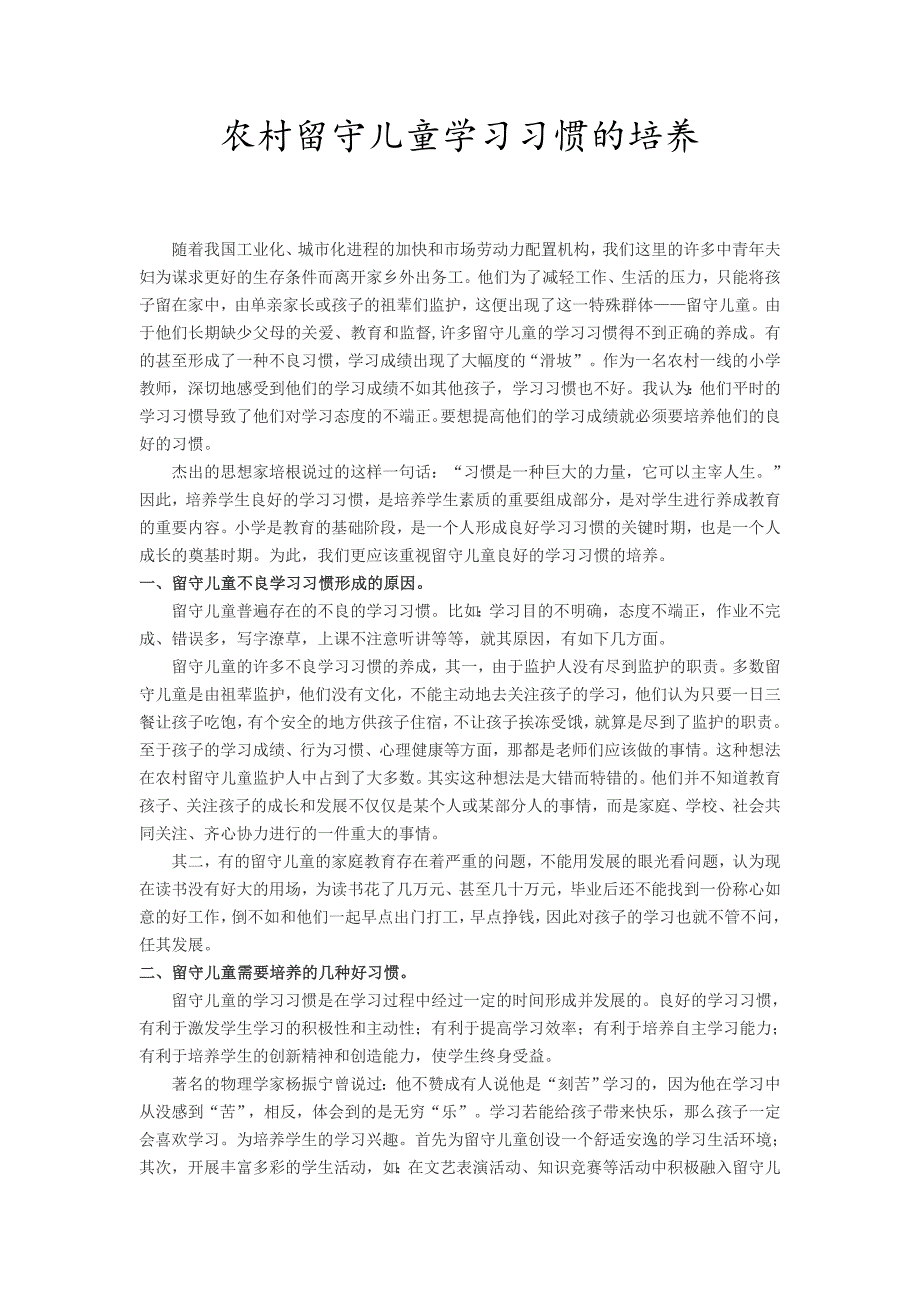 农村留守儿童学习习惯的培养

随着我国工业化、城市化进程的加快和市场劳动力配置机构，我们这里的许多中青年夫妇为谋求更好的生存条件而离开家乡外出务工。他们为了减轻工作、生活的压力，只能将孩子留在家中，由单亲家长或孩子的祖辈们监护，这便出现了这一特殊群体——留守儿童。由于他们长期缺少父母的关爱、教育和监督，许多留守儿童的学习习惯得不到正确的养成。有的甚至形成了一种不良习惯，学习成绩出现了大幅度的“滑坡”。作为一名农村一线的小学教师，深切地感受到他们的学习成绩不如其他孩子，学习习惯也不好。我认为：他们平时的学习习惯导致了他们对学习态度的不端正。要想提高他们的学习成绩就必须要培养他们的良好的习惯。

杰出的思想家培根说过的这样一句话：“习惯是一种巨大的力量，它可以主宰人生。”因此，培养学生良好的学习习惯，是培养学生素质的重要组成部分，是对学生进行养成教育的重要内容。小学是教育的基础阶段，是一个人形成良好学习习惯的关键时期，也是一个人成长的奠基时期。为此，我们更应该重视留守儿童良好的学习习惯的培养。

一、留守儿童不良学习习惯形成的原因。

留守儿童普遍存在的不良的学习习惯。比如：学习目的不明确，态度不端正，作业不完成、错误多，写字潦草，上课不注意听讲等等，就其原因，有如下几方面。

留守儿童的许多不良学习习惯的养成，其一，由于监护人没有尽到监护的职责。多数留守儿童是由祖辈监护，他们没有文化，不能主动地去关注孩子的学习，他们认为只要一日三餐让孩子吃饱，有个安全的地方供孩子住宿，不让孩子挨冻受饿，就算是尽到了监护的职责。至于孩子的学习成绩、行为习惯、心理健康等方面，那都是老师们应该做的事情。这种想法在农村留守儿童监护人中占到了大多数。其实这种想法是大错而特错的。他们并不知道教育孩子、关注孩子的成长和发展不仅仅是某个人或某部分人的事情，而是家庭、学校、社会共同关注、齐心协力进行的一件重大的事情。

其二，有的留守儿童的家庭教育存在着严重的问题，不能用发展的眼光看问题，认为现在读书没有好大的用场，为读书花了几万元、甚至几十万元，毕业后还不能找到一份称心如意的好工作，倒不如和他们一起早点出门打工，早点挣钱，因此对孩子的学习也就不管不问，任其发展。

二、留守儿童需要培养的几种好习惯。

留守儿童的学习习惯是在学习过程中经过一定的时间形成并发展的。良好的学习习惯，有利于激发学生学习的积极性和主动性；有利于提高学习效率；有利于培养自主学习能力；有利于培养学生的创新精神和创造能力，使学生终身受益。

著名的物理学家杨振宁曾说过：他不赞成有人说他是“刻苦”学习的，因为他在学习中从没感到“苦”，相反，体会到的是无穷“乐”。学习若能给孩子带来快乐，那么孩子一定会喜欢学习。为培养学生的学习兴趣。首先为留守儿童创设一个舒适安逸的学习生活环境；其次，开展丰富多彩的学生活动，如：在文艺表演活动、知识竞赛等活动中积极融入留守儿